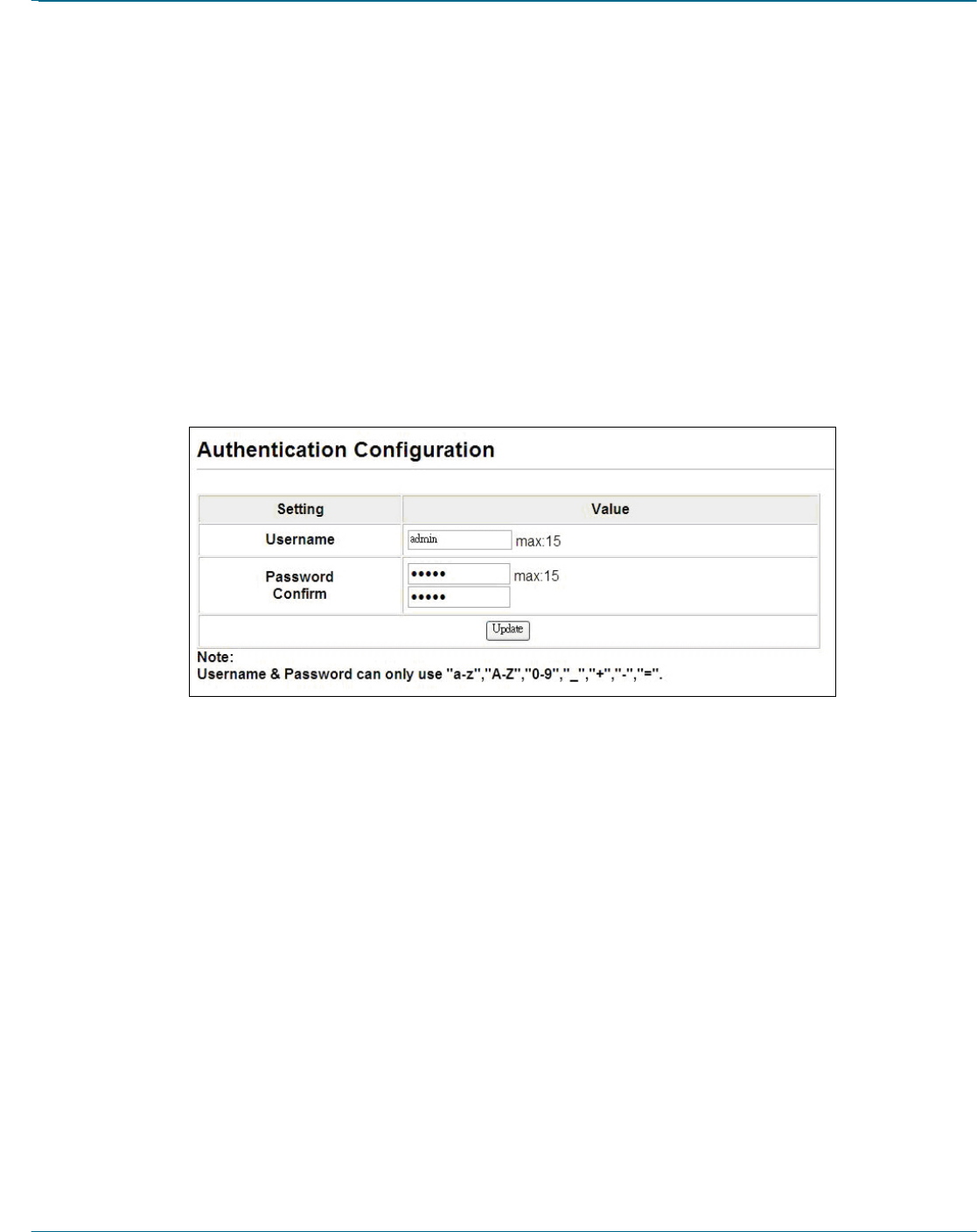 Authentication Configuration

| Setting | Value |
|---|---|
| Username | admin max:15 |
| Password Confirm | ••••• max:15 ••••• |
| Update | |

Note:
Username & Password can only use "a-z","A-Z","0-9","_","+","-","=".